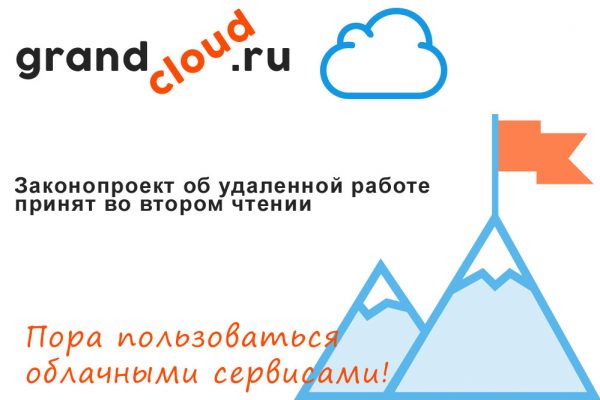 grand cloud .ru

Законопроект об удаленной работе принят во втором чтении

Пора пользоваться облачными сервисами!